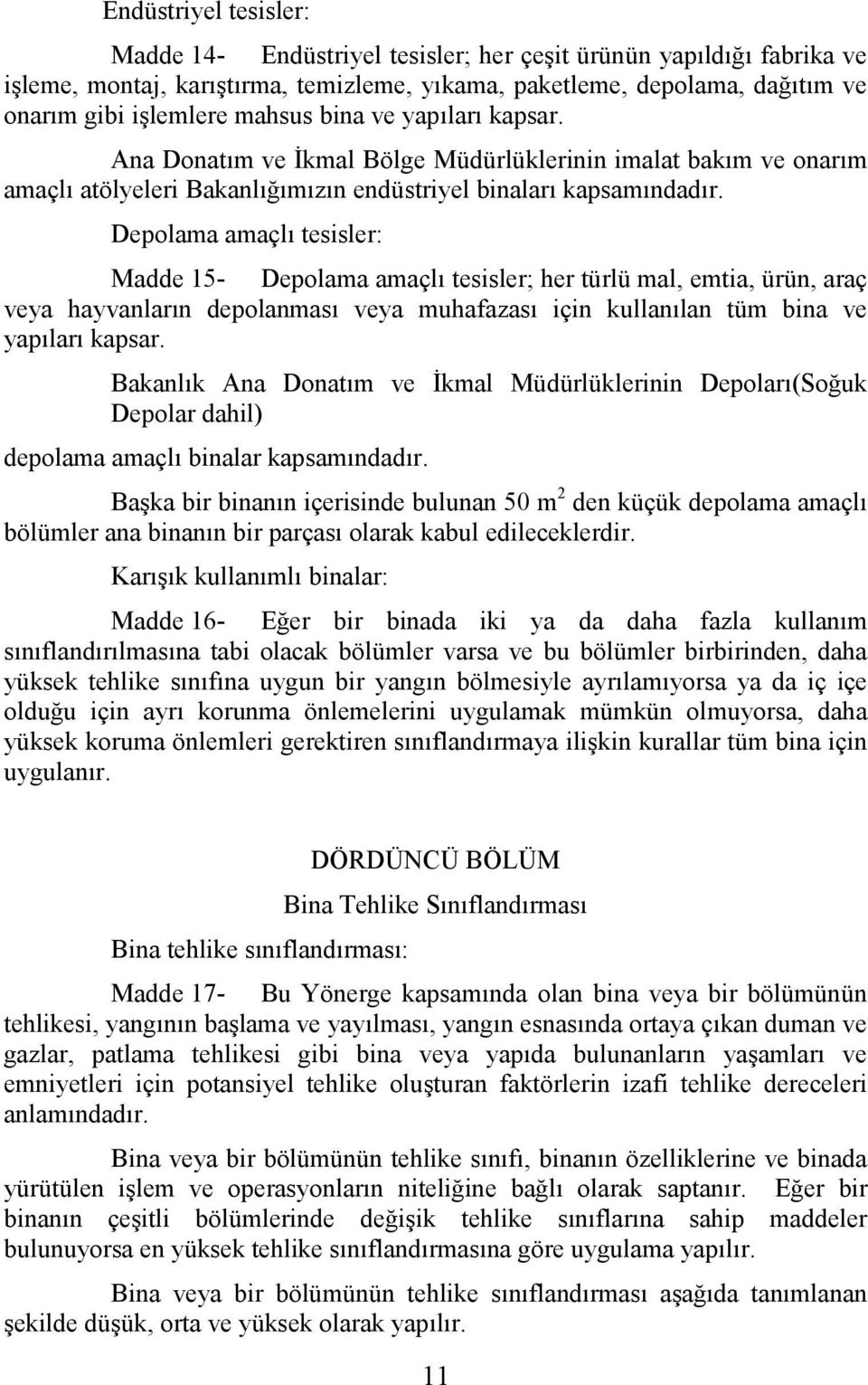 Endüstriyel tesisler:

Madde 14- Endüstriyel tesisler; her çeşit ürünün yapıldığı fabrika ve işleme, montaj, karıştırma, temizleme, yıkama, paketleme, depolama, dağıtım ve onarım gibi işlemlere mahsus bina ve yapıları kapsar.

Ana Donatım ve İkmal Bölge Müdürlüklerinin imalat bakım ve onarım amaçlı atölyeleri Bakanlığımızın endüstriyel binaları kapsamındadır.

Depolama amaçlı tesisler:

Madde 15- Depolama amaçlı tesisler; her türlü mal, emtia, ürün, araç veya hayvanların depolanması veya muhafazası için kullanılan tüm bina ve yapıları kapsar.

Bakanlık Ana Donatım ve İkmal Müdürlüklerinin Depoları(Soğuk Depolar dahil)

depolama amaçlı binalar kapsamındadır.

Başka bir binanın içerisinde bulunan 50 $m^2$ den küçük depolama amaçlı bölümler ana binanın bir parçası olarak kabul edileceklerdir.

Karışık kullanımlı binalar:

Madde 16- Eğer bir binada iki ya da daha fazla kullanım sınıflandırılmasına tabi olacak bölümler varsa ve bu bölümler birbirinden, daha yüksek tehlike sınıfına uygun bir yangın bölmesiyle ayrılamıyorsa ya da iç içe olduğu için ayrı korunma önlemelerini uygulamak mümkün olmuyorsa, daha yüksek koruma önlemleri gerektiren sınıflandırmaya ilişkin kurallar tüm bina için uygulanır.

DÖRDÜNCÜ BÖLÜM

Bina Tehlike Sınıflandırması

Bina tehlike sınıflandırması:

Madde 17- Bu Yönerge kapsamında olan bina veya bir bölümünün tehlikesi, yangının başlama ve yayılması, yangın esnasında ortaya çıkan duman ve gazlar, patlama tehlikesi gibi bina veya yapıda bulunanların yaşamları ve emniyetleri için potansiyel tehlike oluşturan faktörlerin izafi tehlike dereceleri anlamındadır.

Bina veya bir bölümünün tehlike sınıfı, binanın özelliklerine ve binada yürütülen işlem ve operasyonların niteliğine bağlı olarak saptanır. Eğer bir binanın çeşitli bölümlerinde değişik tehlike sınıflarına sahip maddeler bulunuyorsa en yüksek tehlike sınıflandırmasına göre uygulama yapılır.

Bina veya bir bölümünün tehlike sınıflandırması aşağıda tanımlanan şekilde düşük, orta ve yüksek olarak yapılır.

11